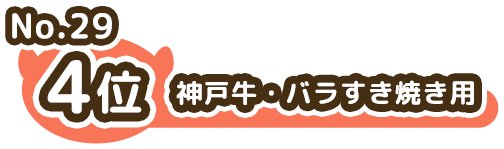 No.29

4位 神戸牛・バラすき焼き用